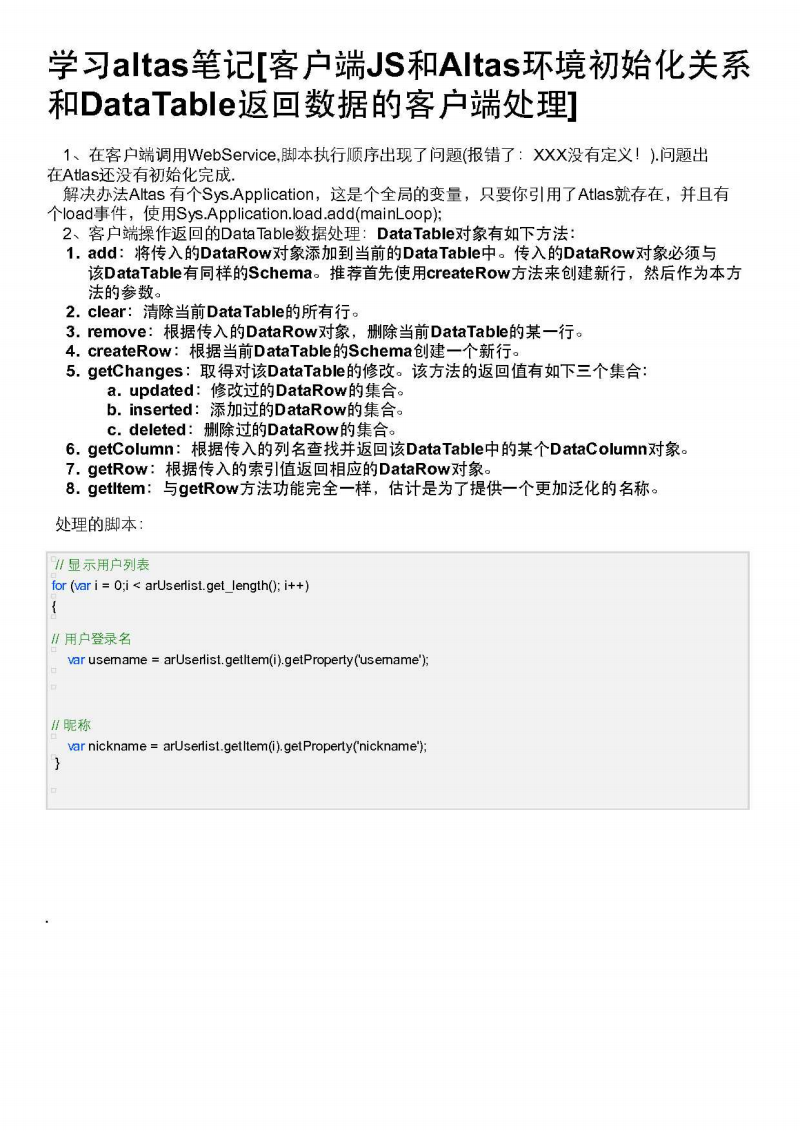 学习altas笔记[客户端JS和Altas环境初始化关系和DataTable返回数据的客户端处理]

1、在客户端调用WebService,脚本执行顺序出现了问题(报错了：XXX没有定义！).问题出在Atlas还没有初始化完成.

解决办法Altas 有个Sys.Application，这是个全局的变量，只要你引用了Atlas就存在，并且有个load事件，使用Sys.Application.load.add(mainLoop);

2、客户端操作返回的DataTable数据处理：DataTable对象有如下方法：

1. add：将传入的DataRow对象添加到当前的DataTable中。传入的DataRow对象必须与该DataTable有同样的Schema。推荐首先使用createRow方法来创建新行，然后作为本方法的参数。
2. clear：清除当前DataTable的所有行。
3. remove：根据传入的DataRow对象，删除当前DataTable的某一行。
4. createRow：根据当前DataTable的Schema创建一个新行。
5. getChanges：取得对该DataTable的修改。该方法的返回值有如下三个集合：
a. updated：修改过的DataRow的集合。
b. inserted：添加过的DataRow的集合。
c. deleted：删除过的DataRow的集合。
6. getColumn：根据传入的列名查找并返回该DataTable中的某个DataColumn对象。
7. getRow：根据传入的索引值返回相应的DataRow对象。
8. getItem：与getRow方法功能完全一样，估计是为了提供一个更加泛化的名称。

处理的脚本：

// 显示用户列表
for (var i = 0;i < arUserlist.get_length(); i++)
{

// 用户登录名
var username = arUserlist.getItem(i).getProperty('username');

// 昵称
var nickname = arUserlist.getItem(i).getProperty('nickname');
}

.